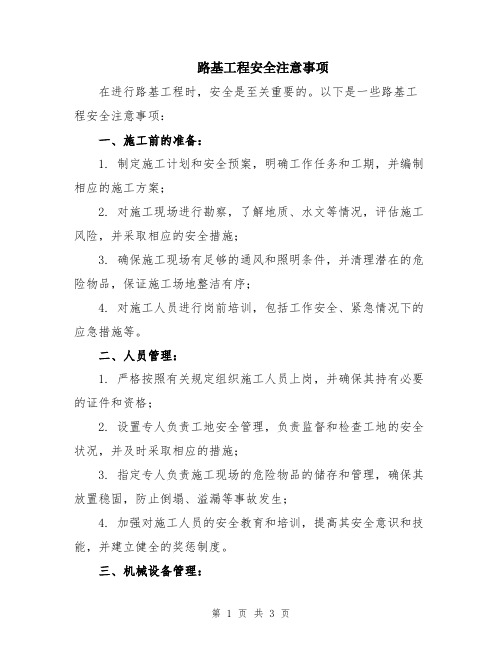 路基工程安全注意事项

在进行路基工程时，安全是至关重要的。以下是一些路基工程安全注意事项：

一、施工前的准备：

1. 制定施工计划和安全预案，明确工作任务和工期，并编制相应的施工方案；

2. 对施工现场进行勘察，了解地质、水文等情况，评估施工风险，并采取相应的安全措施；

3. 确保施工现场有足够的通风和照明条件，并清理潜在的危险物品，保证施工场地整洁有序；

4. 对施工人员进行岗前培训，包括工作安全、紧急情况下的应急措施等。

二、人员管理：

1. 严格按照有关规定组织施工人员上岗，并确保其持有必要的证件和资格；

2. 设置专人负责工地安全管理，负责监督和检查工地的安全状况，并及时采取相应的措施；

3. 指定专人负责施工现场的危险物品的储存和管理，确保其放置稳固，防止倒塌、溢漏等事故发生；

4. 加强对施工人员的安全教育和培训，提高其安全意识和技能，并建立健全的奖惩制度。

三、机械设备管理：

第 1 页 共 3 页